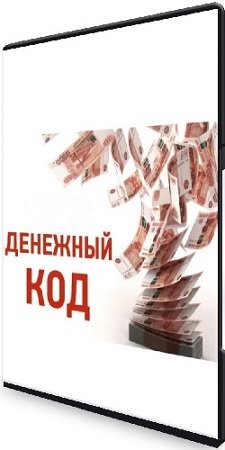 ДЕНЕЖНЫЙ
КОД